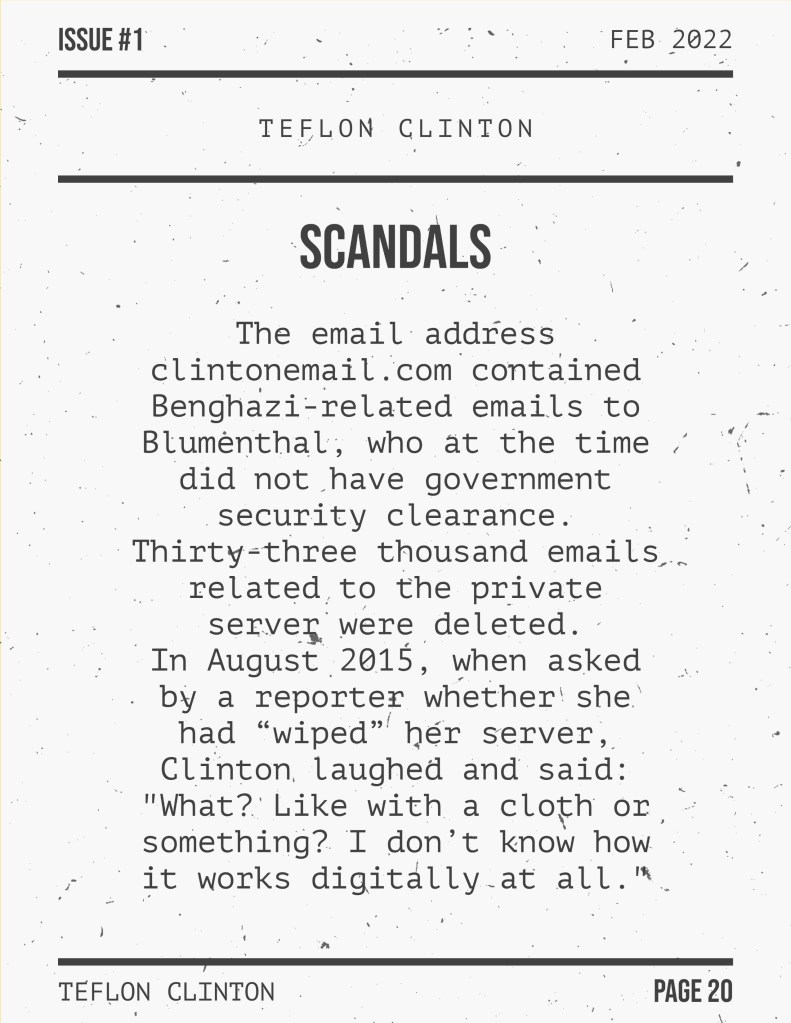 ISSUE #1

FEB 2022

TEFLON CLINTON

SCANDALS

The email address clintonemail.com contained Benghazi-related emails to Blumenthal, who at the time did not have government security clearance.

Thirty-three thousand emails related to the private server were deleted.

In August 2015, when asked by a reporter whether she had "wiped" her server, Clinton laughed and said: "What? Like with a cloth or something? I don't know how it works digitally at all."

TEFLON CLINTON

PAGE 20